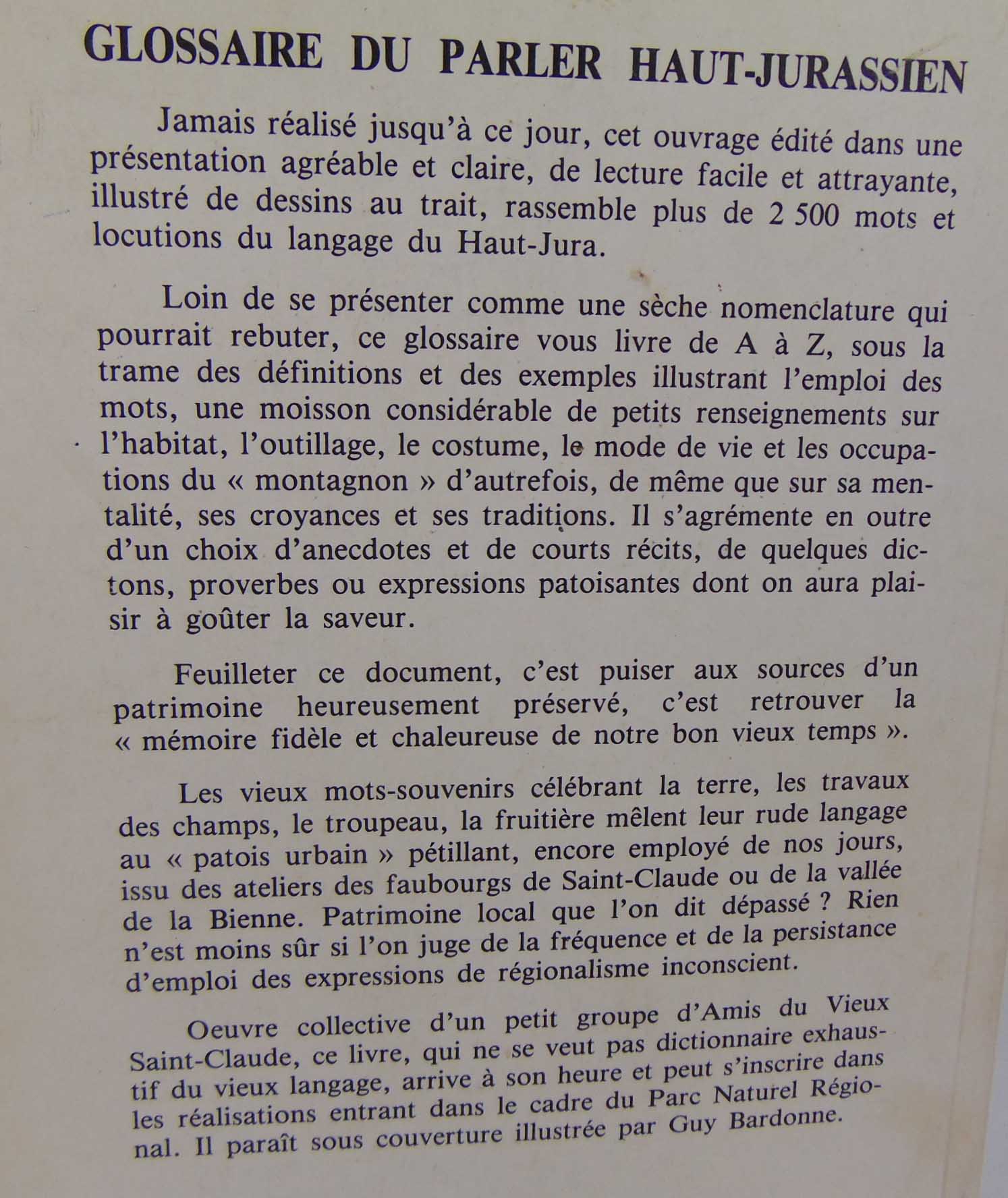 GLOSSAIRE DU PARLER HAUT-JURASSIEN

Jamais réalisé jusqu'à ce jour, cet ouvrage édité dans une présentation agréable et claire, de lecture facile et attrayante, illustré de dessins au trait, rassemble plus de 2 500 mots et locutions du langage du Haut-Jura.

Loin de se présenter comme une sèche nomenclature qui pourrait rebuter, ce glossaire vous livre de A à Z, sous la trame des définitions et des exemples illustrant l'emploi des mots, une moisson considérable de petits renseignements sur l'habitat, l'outillage, le costume, le mode de vie et les occupations du « montagnon » d'autrefois, de même que sur sa mentalité, ses croyances et ses traditions. Il s'agrémente en outre d'un choix d'anecdotes et de courts récits, de quelques dictons, proverbes ou expressions patoisantes dont on aura plaisir à goûter la saveur.

Feuilleter ce document, c'est puiser aux sources d'un patrimoine heureusement préservé, c'est retrouver la « mémoire fidèle et chaleureuse de notre bon vieux temps ».

Les vieux mots-souvenirs célébrant la terre, les travaux des champs, le troupeau, la fruitière mêlent leur rude langage au « patois urbain » pétillant, encore employé de nos jours, issu des ateliers des faubourgs de Saint-Claude ou de la vallée de la Bienne. Patrimoine local que l'on dit dépassé ? Rien n'est moins sûr si l'on juge de la fréquence et de la persistance d'emploi des expressions de régionalisme inconscient.

Oeuvre collective d'un petit groupe d'Amis du Vieux Saint-Claude, ce livre, qui ne se veut pas dictionnaire exhaustif du vieux langage, arrive à son heure et peut s'inscrire dans les réalisations entrant dans le cadre du Parc Naturel Régional. Il paraît sous couverture illustrée par Guy Bardonne.